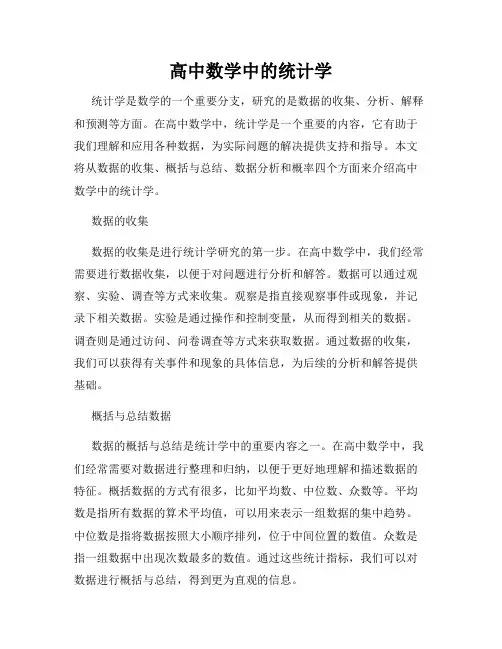 高中数学中的统计学

统计学是数学的一个重要分支，研究的是数据的收集、分析、解释和预测等方面。在高中数学中，统计学是一个重要的内容，它有助于我们理解和应用各种数据，为实际问题的解决提供支持和指导。本文将从数据的收集、概括与总结、数据分析和概率四个方面来介绍高中数学中的统计学。

数据的收集

数据的收集是进行统计学研究的第一步。在高中数学中，我们经常需要进行数据收集，以便于对问题进行分析和解答。数据可以通过观察、实验、调查等方式来收集。观察是指直接观察事件或现象，并记录下相关数据。实验是通过操作和控制变量，从而得到相关的数据。调查则是通过访问、问卷调查等方式来获取数据。通过数据的收集，我们可以获得有关事件和现象的具体信息，为后续的分析和解答提供基础。

概括与总结数据

数据的概括与总结是统计学中的重要内容之一。在高中数学中，我们经常需要对数据进行整理和归纳，以便于更好地理解和描述数据的特征。概括数据的方式有很多，比如平均数、中位数、众数等。平均数是指所有数据的算术平均值，可以用来表示一组数据的集中趋势。中位数是指将数据按照大小顺序排列，位于中间位置的数值。众数是指一组数据中出现次数最多的数值。通过这些统计指标，我们可以对数据进行概括与总结，得到更为直观的信息。